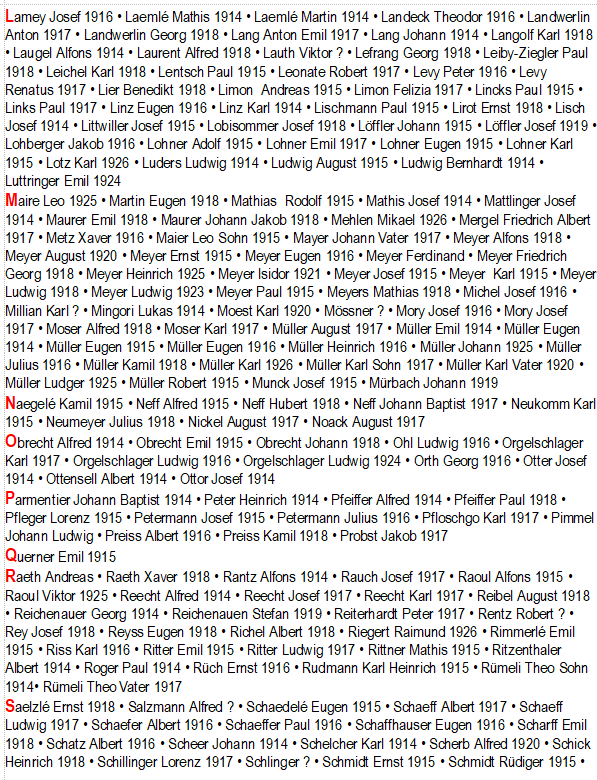 Lamey Josef 1916 • Laemlé Mathis 1914 • Laemlé Martin 1914 • Landeck Theodor 1916 • Landwerlin Anton 1917 • Landwerlin Georg 1918 • Lang Anton Emil 1917 • Lang Johann 1914 • Langolf Karl 1918 • Laugel Alfons 1914 • Laurent Alfred 1918 • Lauth Viktor ? • Lefrang Georg 1918 • Leiby-Ziegler Paul 1918 • Leichel Karl 1918 • Lentsch Paul 1915 • Leonate Robert 1917 • Levy Peter 1916 • Levy Renatus 1917 • Lier Benedikt 1918 • Limon Andreas 1915 • Limon Felizia 1917 • Lincks Paul 1915 • Links Paul 1917 • Linz Eugen 1916 • Linz Karl 1914 • Lischmann Paul 1915 • Lirot Ernst 1918 • Lisch Josef 1914 • Littwiller Josef 1915 • Lobisommer Josef 1918 • Löffler Johann 1915 • Löffler Josef 1919 • Lohberger Jakob 1916 • Lohner Adolf 1915 • Lohner Emil 1917 • Lohner Eugen 1915 • Lohner Karl 1915 • Lotz Karl 1926 • Luders Ludwig 1914 • Ludwig August 1915 • Ludwig Bernhardt 1914 • Luttringer Emil 1924

Maire Leo 1925 • Martin Eugen 1918 • Mathias Rodolf 1915 • Mathis Josef 1914 • Mattlinger Josef 1914 • Maurer Emil 1918 • Maurer Johann Jakob 1918 • Mehlen Mikael 1926 • Mergel Friedrich Albert 1917 • Metz Xaver 1916 • Maier Leo Sohn 1915 • Mayer Johann Vater 1917 • Meyer Alfons 1918 • Meyer August 1920 • Meyer Ernst 1915 • Meyer Eugen 1916 • Meyer Ferdinand • Meyer Friedrich Georg 1918 • Meyer Heinrich 1925 • Meyer Isidor 1921 • Meyer Josef 1915 • Meyer Karl 1915 • Meyer Ludwig 1918 • Meyer Ludwig 1923 • Meyer Paul 1915 • Meyers Mathias 1918 • Michel Josef 1916 • Millian Karl ? • Mingori Lukas 1914 • Moest Karl 1920 • Mössner ? • Mory Josef 1916 • Mory Josef 1917 • Moser Alfred 1918 • Moser Karl 1917 • Müller August 1917 • Müller Emil 1914 • Müller Eugen 1914 • Müller Eugen 1915 • Müller Eugen 1916 • Müller Heinrich 1916 • Müller Johann 1925 • Müller Julius 1916 • Müller Kamil 1918 • Müller Karl 1926 • Müller Karl Sohn 1917 • Müller Karl Vater 1920 • Müller Ludger 1925 • Müller Robert 1915 • Munck Josef 1915 • Mürbach Johann 1919

Naegelé Kamil 1915 • Neff Alfred 1915 • Neff Hubert 1918 • Neff Johann Baptist 1917 • Neukomm Karl 1915 • Neumeyer Julius 1918 • Nickel August 1917 • Noack August 1917

Obrecht Alfred 1914 • Obrecht Emil 1915 • Obrecht Johann 1918 • Ohl Ludwig 1916 • Orgelschlager Karl 1917 • Orgelschlager Ludwig 1916 • Orgelschlager Ludwig 1924 • Orth Georg 1916 • Otter Josef 1914 • Ottensell Albert 1914 • Ottor Josef 1914

Parmentier Johann Baptist 1914 • Peter Heinrich 1914 • Pfeiffer Alfred 1914 • Pfeiffer Paul 1918 • Pfleger Lorenz 1915 • Petermann Josef 1915 • Petermann Julius 1916 • Pfloschgo Karl 1917 • Pimmel Johann Ludwig • Preiss Albert 1916 • Preiss Kamil 1918 • Probst Jakob 1917

Querner Emil 1915

Raeth Andreas • Raeth Xaver 1918 • Rantz Alfons 1914 • Rauch Josef 1917 • Raoul Alfons 1915 • Raoul Viktor 1925 • Reecht Alfred 1914 • Reecht Josef 1917 • Reecht Karl 1917 • Reibel August 1918 • Reichenauer Georg 1914 • Reichenauen Stefan 1919 • Reiterhardt Peter 1917 • Rentz Robert ? • Rey Josef 1918 • Reyss Eugen 1918 • Richel Albert 1918 • Riegert Raimund 1926 • Rimmerlé Emil 1915 • Riss Karl 1916 • Ritter Emil 1915 • Ritter Ludwig 1917 • Rittner Mathis 1915 • Ritzenthaler Albert 1914 • Roger Paul 1914 • Rüch Ernst 1916 • Rudmann Karl Heinrich 1915 • Rümeli Theo Sohn 1914• Rümeli Theo Vater 1917

Saelzlé Ernst 1918 • Salzmann Alfred ? • Schaedelé Eugen 1915 • Schaeff Albert 1917 • Schaeff Ludwig 1917 • Schaefer Albert 1916 • Schaeffer Paul 1916 • Schaffhauser Eugen 1916 • Scharff Emil 1918 • Schatz Albert 1916 • Scheer Johann 1914 • Schelcher Karl 1914 • Scherb Alfred 1920 • Schick Heinrich 1918 • Schillinger Lorenz 1917 • Schlinger ? • Schmidt Ernst 1915 • Schmidt Rüdiger 1915 •